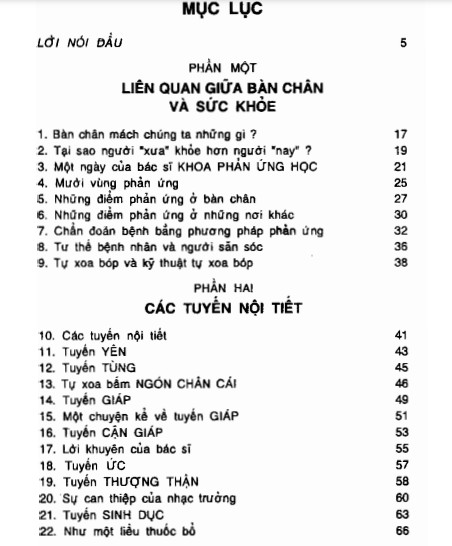 MỤC LỤC

LỜI NÓI ĐẦU 5

PHẦN MỘT
LIÊN QUAN GIỮA BÀN CHÂN VÀ SỨC KHỎE

1. Bàn chân mách chúng ta những gì ? 17
2. Tại sao người "xưa" khỏe hơn người "nay" ? 19
3. Một ngày của bác sĩ KHOA PHẢN ỨNG HỌC 21
4. Mười vùng phản ứng 25
5. Những điểm phản ứng ở bàn chân 27
6. Những điểm phản ứng ở những nơi khác 30
7. Chẩn đoán bệnh bằng phương pháp phản ứng 32
8. Tư thế bệnh nhân và người săn sóc 36
9. Tự xoa bóp và kỹ thuật tự xoa bóp 38

PHẦN HAI
CÁC TUYẾN NỘI TIẾT

10. Các tuyến nội tiết 41
11. Tuyến YÊN 43
12. Tuyến TÙNG 45
13. Tự xoa bấm NGÓN CHÂN CÁI 46
14. Tuyến GIÁP 49
15. Một chuyện kể về tuyến GIÁP 51
16. Tuyến CẬN GIÁP 53
17. Lời khuyên của bác sĩ 55
18. Tuyến ỨC 57
19. Tuyến THƯỢNG THẬN 58
20. Sự can thiệp của nhạc trưởng 60
21. Tuyến SINH DỤC 63
22. Như một liều thuốc bổ 66